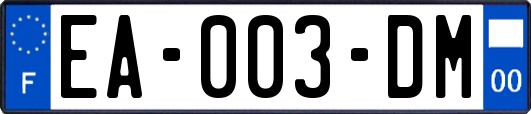 F
EA-003-DM
00